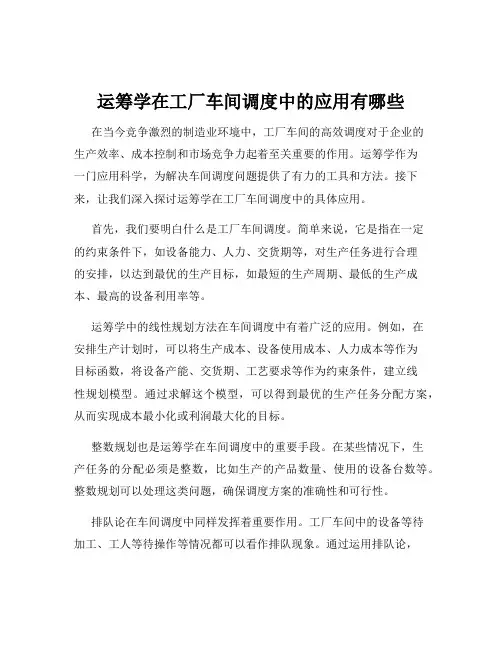 运筹学在工厂车间调度中的应用有哪些

在当今竞争激烈的制造业环境中，工厂车间的高效调度对于企业的生产效率、成本控制和市场竞争力起着至关重要的作用。运筹学作为一门应用科学，为解决车间调度问题提供了有力的工具和方法。接下来，让我们深入探讨运筹学在工厂车间调度中的具体应用。

首先，我们要明白什么是工厂车间调度。简单来说，它是指在一定的约束条件下，如设备能力、人力、交货期等，对生产任务进行合理的安排，以达到最优的生产目标，如最短的生产周期、最低的生产成本、最高的设备利用率等。

运筹学中的线性规划方法在车间调度中有着广泛的应用。例如，在安排生产计划时，可以将生产成本、设备使用成本、人力成本等作为目标函数，将设备产能、交货期、工艺要求等作为约束条件，建立线性规划模型。通过求解这个模型，可以得到最优的生产任务分配方案，从而实现成本最小化或利润最大化的目标。

整数规划也是运筹学在车间调度中的重要手段。在某些情况下，生产任务的分配必须是整数，比如生产的产品数量、使用的设备台数等。整数规划可以处理这类问题，确保调度方案的准确性和可行性。

排队论在车间调度中同样发挥着重要作用。工厂车间中的设备等待加工、工人等待操作等情况都可以看作排队现象。通过运用排队论，